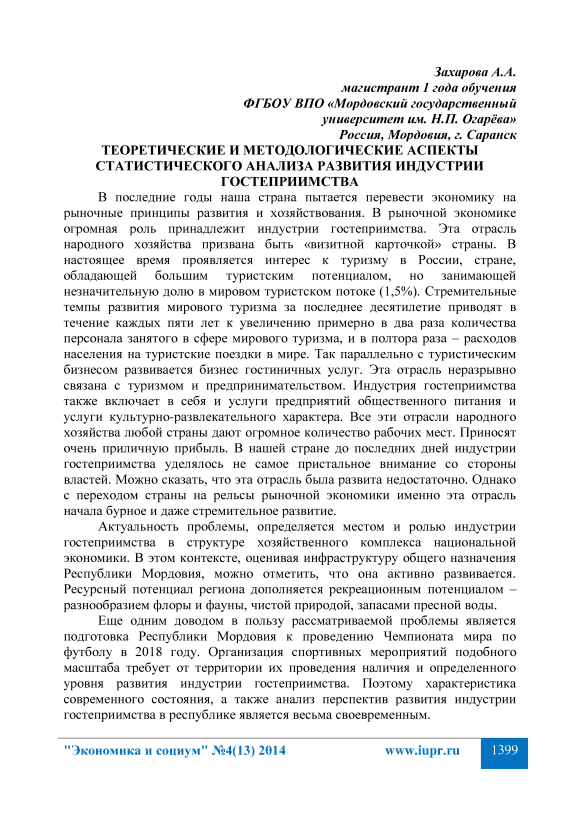 Захарова А.А.
магистрант 1 года обучения
ФГБОУ ВПО «Мордовский государственный
университет им. Н.П. Огарёва»
Россия, Мордовия, г. Саранск

ТЕОРЕТИЧЕСКИЕ И МЕТОДОЛОГИЧЕСКИЕ АСПЕКТЫ СТАТИСТИЧЕСКОГО АНАЛИЗА РАЗВИТИЯ ИНДУСТРИИ ГОСТЕПРИИМСТВА

В последние годы наша страна пытается перевести экономику на рыночные принципы развития и хозяйствования. В рыночной экономике огромная роль принадлежит индустрии гостеприимства. Эта отрасль народного хозяйства призвана быть «визитной карточкой» страны. В настоящее время проявляется интерес к туризму в России, стране, обладающей большим туристским потенциалом, но занимающей незначительную долю в мировом туристском потоке (1,5%). Стремительные темпы развития мирового туризма за последнее десятилетие приводят в течение каждых пяти лет к увеличению примерно в два раза количества персонала занятого в сфере мирового туризма, и в полтора раза – расходов населения на туристские поездки в мире. Так параллельно с туристическим бизнесом развивается бизнес гостиничных услуг. Эта отрасль неразрывно связана с туризмом и предпринимательством. Индустрия гостеприимства также включает в себя и услуги предприятий общественного питания и услуги культурно-развлекательного характера. Все эти отрасли народного хозяйства любой страны дают огромное количество рабочих мест. Приносят очень приличную прибыль. В нашей стране до последних дней индустрии гостеприимства уделялось не самое пристальное внимание со стороны властей. Можно сказать, что эта отрасль была развита недостаточно. Однако с переходом страны на рельсы рыночной экономики именно эта отрасль начала бурное и даже стремительное развитие.

Актуальность проблемы, определяется местом и ролью индустрии гостеприимства в структуре хозяйственного комплекса национальной экономики. В этом контексте, оценивая инфраструктуру общего назначения Республики Мордовия, можно отметить, что она активно развивается. Ресурсный потенциал региона дополняется рекреационным потенциалом – разнообразием флоры и фауны, чистой природой, запасами пресной воды.

Еще одним доводом в пользу рассматриваемой проблемы является подготовка Республики Мордовия к проведению Чемпионата мира по футболу в 2018 году. Организация спортивных мероприятий подобного масштаба требует от территории их проведения наличия и определенного уровня развития индустрии гостеприимства. Поэтому характеристика современного состояния, а также анализ перспектив развития индустрии гостеприимства в республике является весьма своевременным.

"Экономика и социум" №4(13) 2014 www.iupr.ru 1399